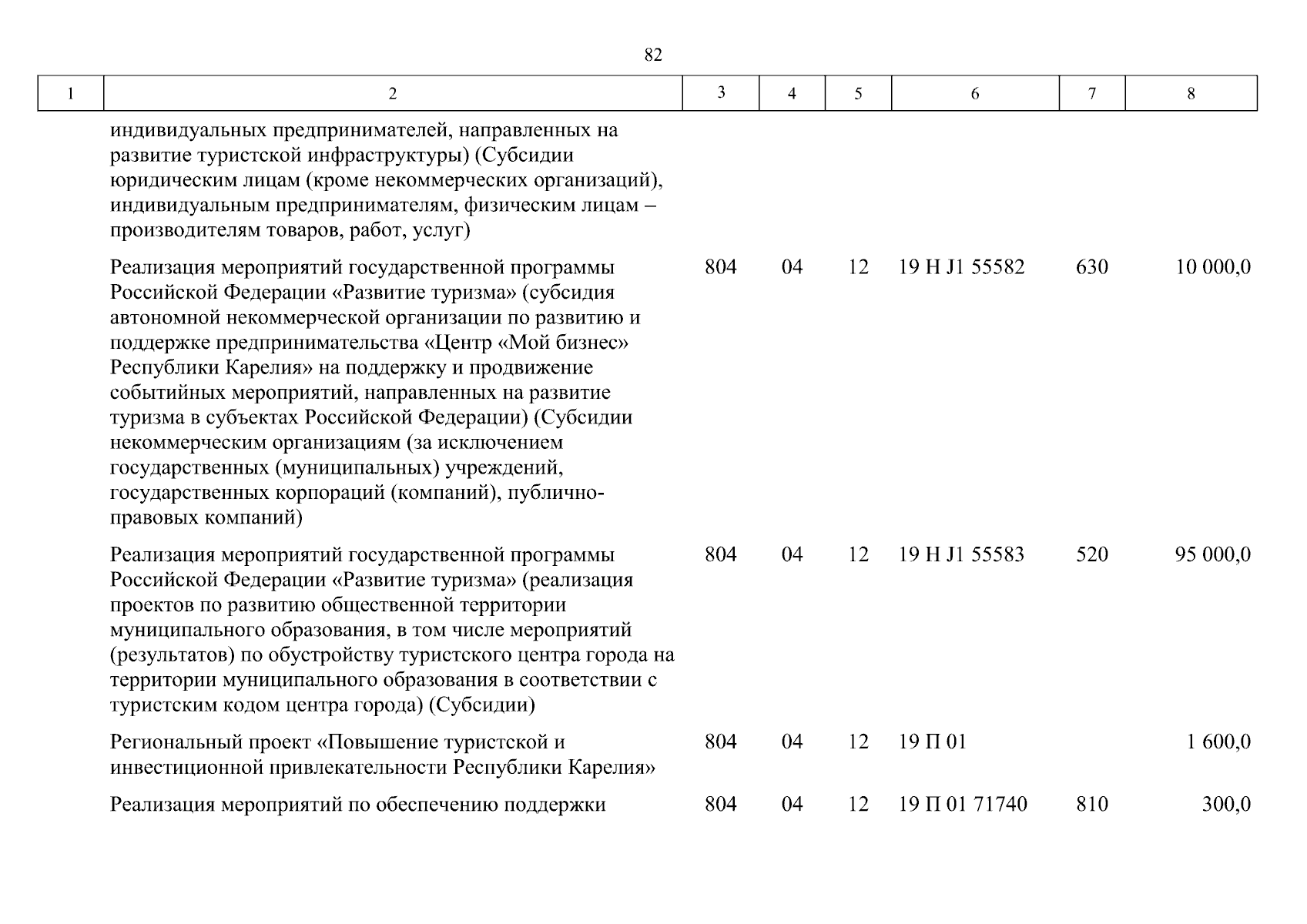 82

| 1 | 2 | 3 | 4 | 5 | 6 | 7 | 8 |
|---|---|---|---|---|---|---|---|
| | индивидуальных предпринимателей, направленных на развитие туристской инфраструктуры) (Субсидии юридическим лицам (кроме некоммерческих организаций), индивидуальным предпринимателям, физическим лицам – производителям товаров, работ, услуг) | | | | | | |
| | Реализация мероприятий государственной программы Российской Федерации «Развитие туризма» (субсидия автономной некоммерческой организации по развитию и поддержке предпринимательства «Центр «Мой бизнес» Республики Карелия» на поддержку и продвижение событийных мероприятий, направленных на развитие туризма в субъектах Российской Федерации) (Субсидии некоммерческим организациям (за исключением государственных (муниципальных) учреждений, государственных корпораций (компаний), публично-правовых компаний) | 804 | 04 | 12 | 19 Н J1 55582 | 630 | 10 000,0 |
| | Реализация мероприятий государственной программы Российской Федерации «Развитие туризма» (реализация проектов по развитию общественной территории муниципального образования, в том числе мероприятий (результатов) по обустройству туристского центра города на территории муниципального образования в соответствии с туристским кодом центра города) (Субсидии) | 804 | 04 | 12 | 19 Н J1 55583 | 520 | 95 000,0 |
| | Региональный проект «Повышение туристской и инвестиционной привлекательности Республики Карелия» | 804 | 04 | 12 | 19 П 01 | | 1 600,0 |
| | Реализация мероприятий по обеспечению поддержки | 804 | 04 | 12 | 19 П 01 71740 | 810 | 300,0 |